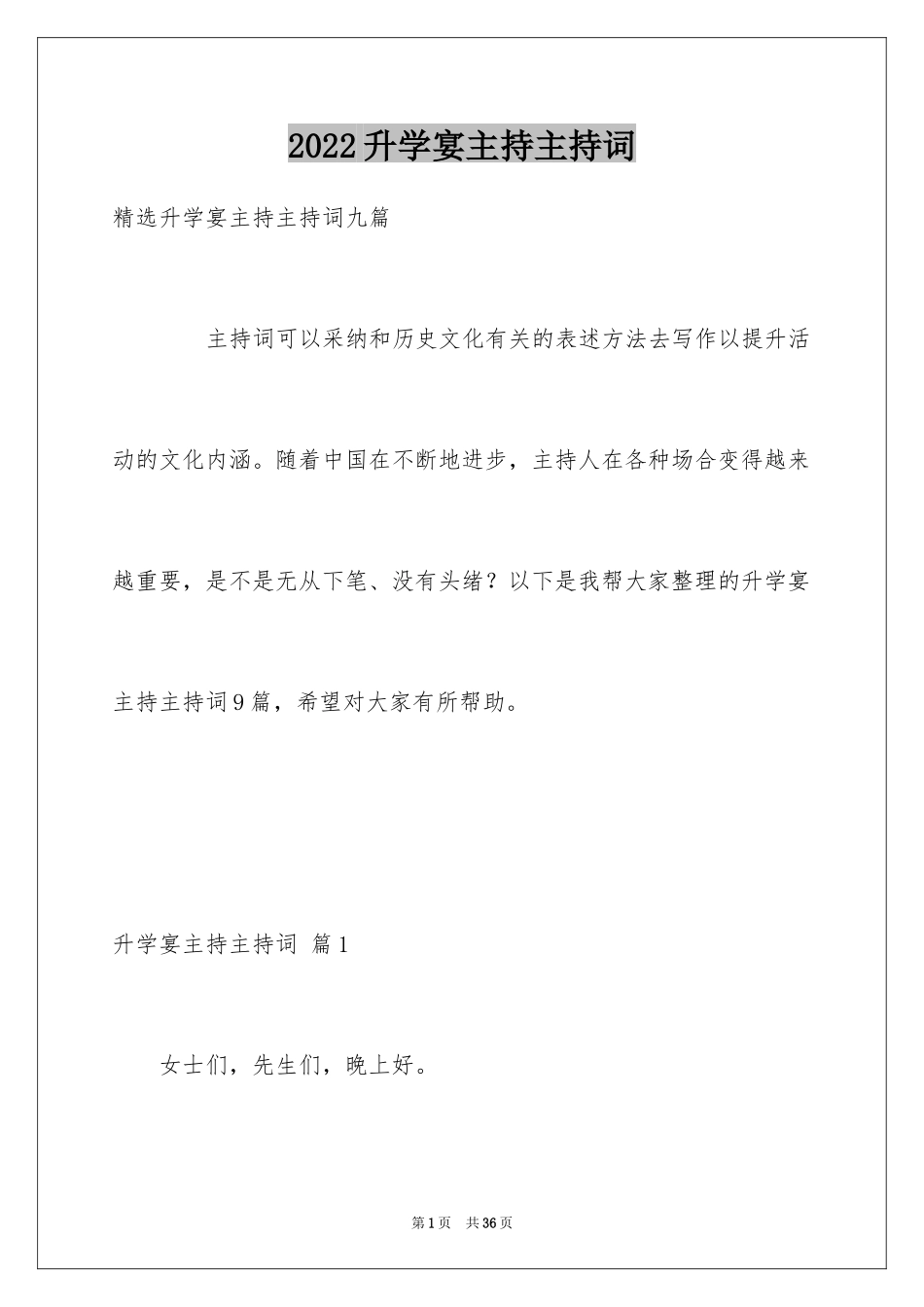 2022升学宴主持主持词

精选升学宴主持主持词九篇

主持词可以采纳和历史文化有关的表述方法去写作以提升活动的文化内涵。随着中国在不断地进步，主持人在各种场合变得越来越重要，是不是无从下笔、没有头绪？以下是我帮大家整理的升学宴主持主持词9篇，希望对大家有所帮助。

升学宴主持主持词 篇1

女士们，先生们，晚上好。

第1页 共36页